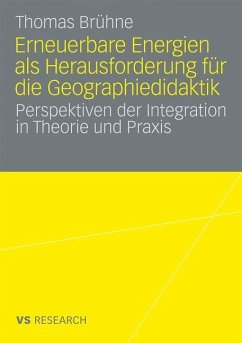 Thomas Brühne

Erneuerbare Energien als Herausforderung für die Geographiedidaktik

Perspektiven der Integration in Theorie und Praxis

VS RESEARCH